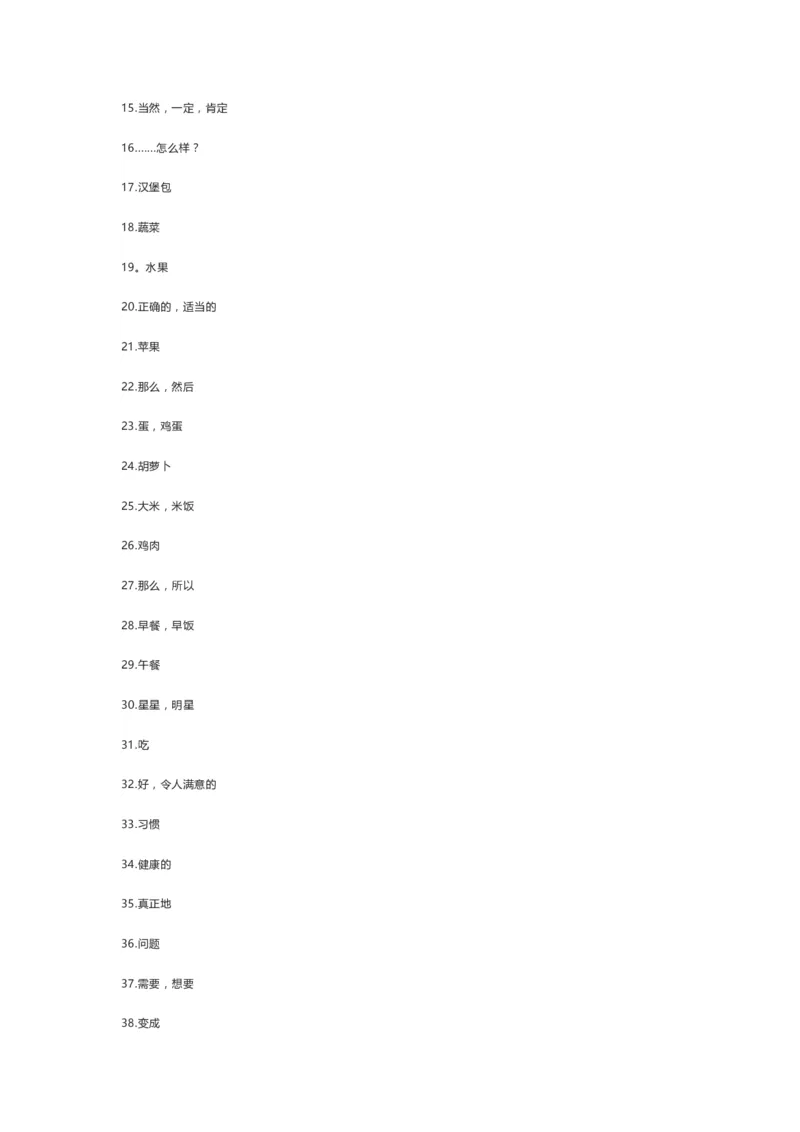 15.当然，一定，肯定

16.......怎么样？

17.汉堡包

18.蔬菜

19。水果

20.正确的，适当的

21.苹果

22.那么，然后

23.蛋，鸡蛋

24.胡萝卜

25.大米，米饭

26.鸡肉

27.那么，所以

28.早餐，早饭

29.午餐

30.星星，明星

31.吃

32.好，令人满意的

33.习惯

34.健康的

35.真正地

36.问题

37.需要，想要

38.变成